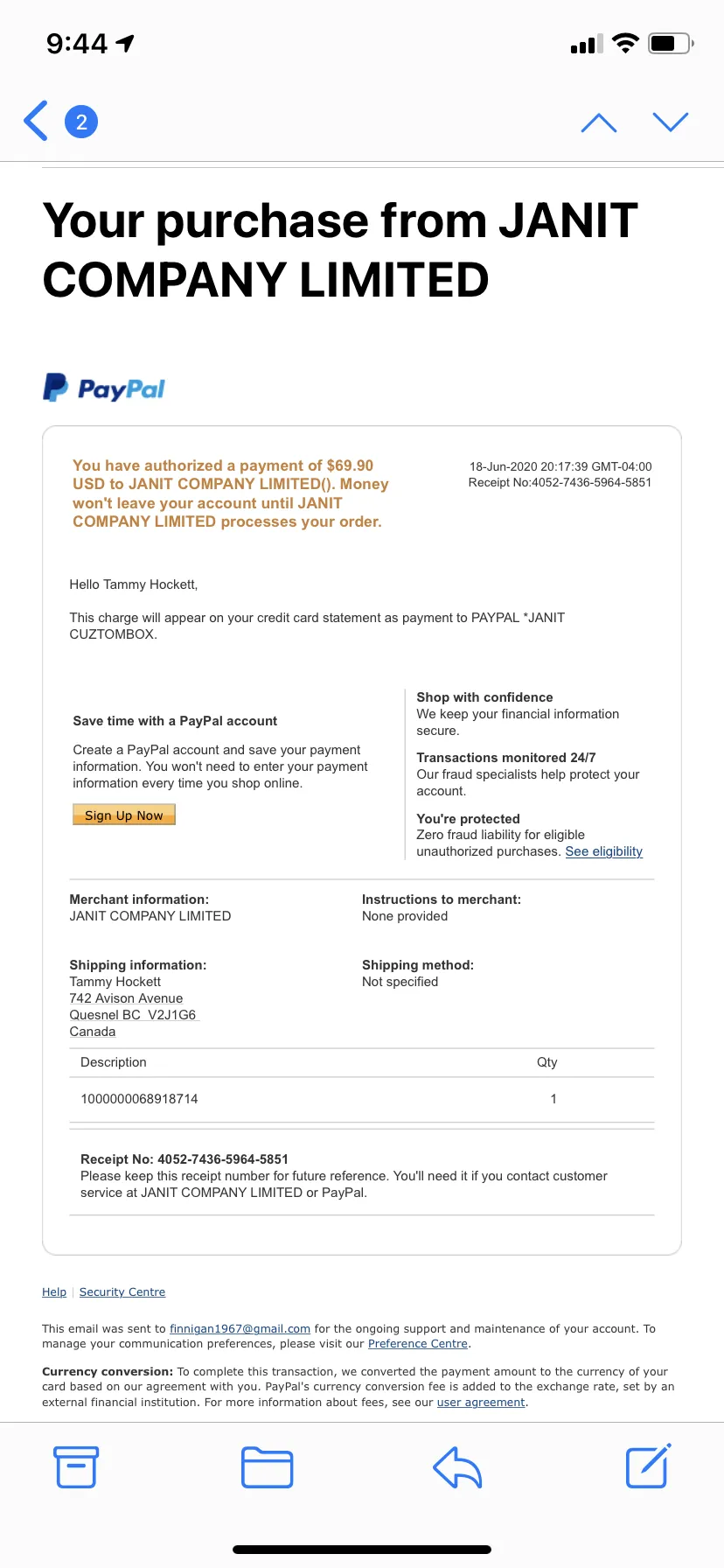 9:44

2

Your purchase from JANIT COMPANY LIMITED

PayPal

You have authorized a payment of $69.90 USD to JANIT COMPANY LIMITED(). Money won't leave your account until JANIT COMPANY LIMITED processes your order.

18-Jun-2020 20:17:39 GMT-04:00
Receipt No:4052-7436-5964-5851

Hello Tammy Hockett,

This charge will appear on your credit card statement as payment to PAYPAL *JANIT CUZTOMBOX.

Save time with a PayPal account

Create a PayPal account and save your payment information. You won't need to enter your payment information every time you shop online.

Sign Up Now

Shop with confidence
We keep your financial information secure.

Transactions monitored 24/7
Our fraud specialists help protect your account.

You're protected
Zero fraud liability for eligible unauthorized purchases. See eligibility

Merchant information:
JANIT COMPANY LIMITED

Instructions to merchant:
None provided

Shipping information:
Tammy Hockett
742 Avison Avenue
Quesnel BC V2J1G6
Canada

Shipping method:
Not specified

| Description | Qty |
|---|---|
| 1000000068918714 | 1 |

Receipt No: 4052-7436-5964-5851
Please keep this receipt number for future reference. You'll need it if you contact customer service at JANIT COMPANY LIMITED or PayPal.

Help | Security Centre

This email was sent to finnigan1967@gmail.com for the ongoing support and maintenance of your account. To manage your communication preferences, please visit our Preference Centre.

Currency conversion: To complete this transaction, we converted the payment amount to the currency of your card based on our agreement with you. PayPal's currency conversion fee is added to the exchange rate, set by an external financial institution. For more information about fees, see our user agreement.